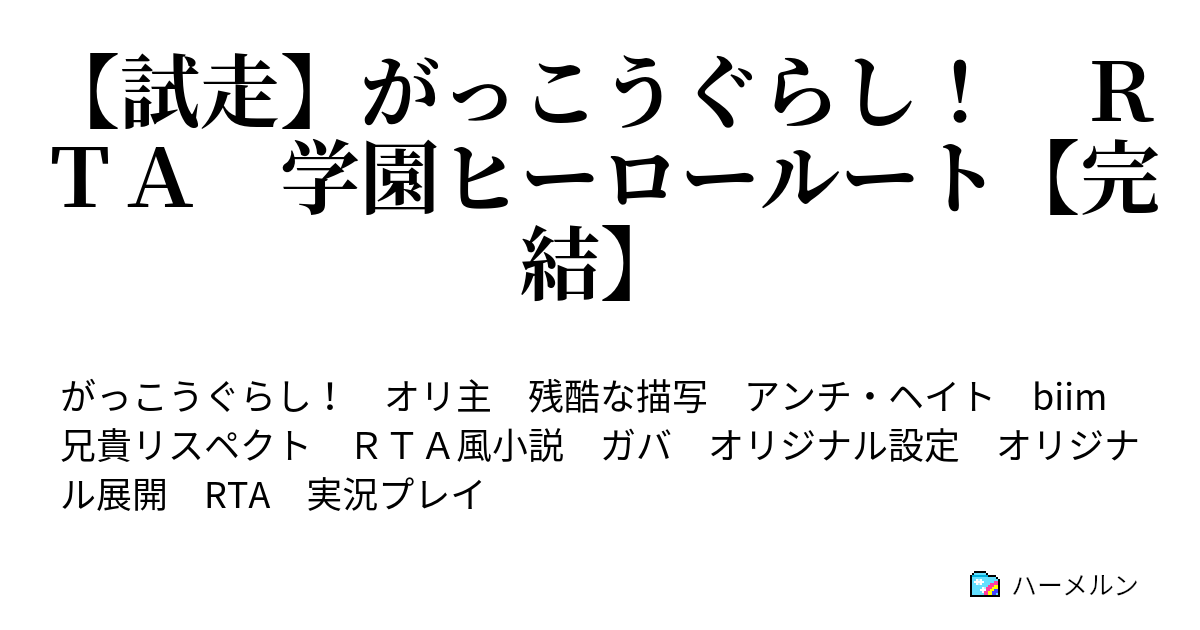 【試走】がっこうぐらし！　ＲＴＡ　学園ヒーロールート【完結】

がっこうぐらし！　オリ主　残酷な描写　アンチ・ヘイト　biim兄貴リスペクト　ＲＴＡ風小説　ガバ　オリジナル設定　オリジナル展開　RTA　実況プレイ

ハーメルン